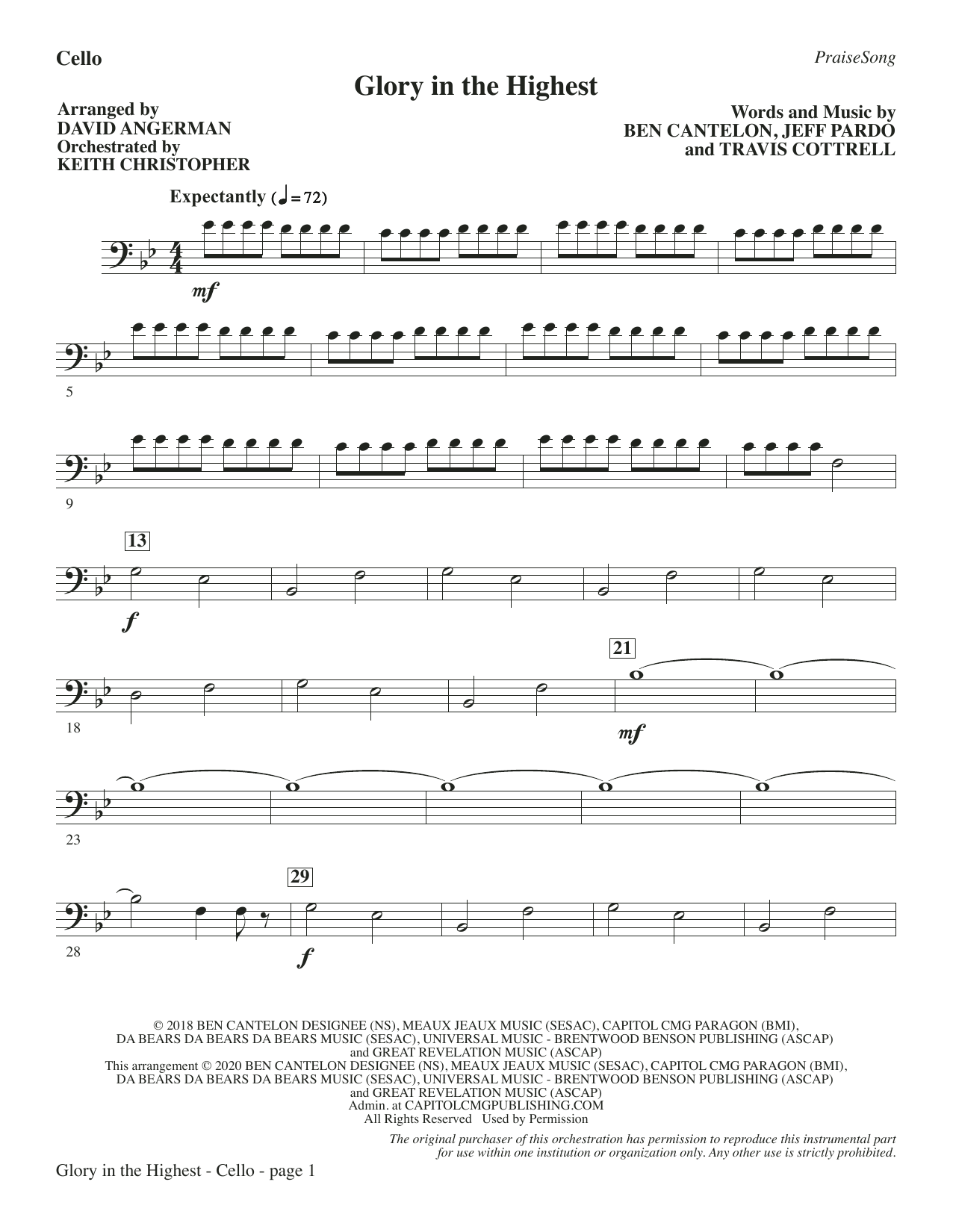 Cello

PraiseSong

Glory in the Highest

Arranged by
DAVID ANGERMAN
Orchestrated by
KEITH CHRISTOPHER

Words and Music by
BEN CANTELON, JEFF PARDO
and TRAVIS COTTRELL

Expectantly ($♩ = 72$)

mf

5

9

13

f

18

21

mf

23

28

29

f

© 2018 BEN CANTELON DESIGNEE (NS), MEAUX JEAUX MUSIC (SESAC), CAPITOL CMG PARAGON (BMI), DA BEARS DA BEARS DA BEARS MUSIC (SESAC), UNIVERSAL MUSIC - BRENTWOOD BENSON PUBLISHING (ASCAP) and GREAT REVELATION MUSIC (ASCAP)
This arrangement © 2020 BEN CANTELON DESIGNEE (NS), MEAUX JEAUX MUSIC (SESAC), CAPITOL CMG PARAGON (BMI), DA BEARS DA BEARS DA BEARS MUSIC (SESAC), UNIVERSAL MUSIC - BRENTWOOD BENSON PUBLISHING (ASCAP) and GREAT REVELATION MUSIC (ASCAP)
Admin. at CAPITOLCMGPUBLISHING.COM
All Rights Reserved Used by Permission

The original purchaser of this orchestration has permission to reproduce this instrumental part for use within one institution or organization only. Any other use is strictly prohibited.

Glory in the Highest - Cello - page 1